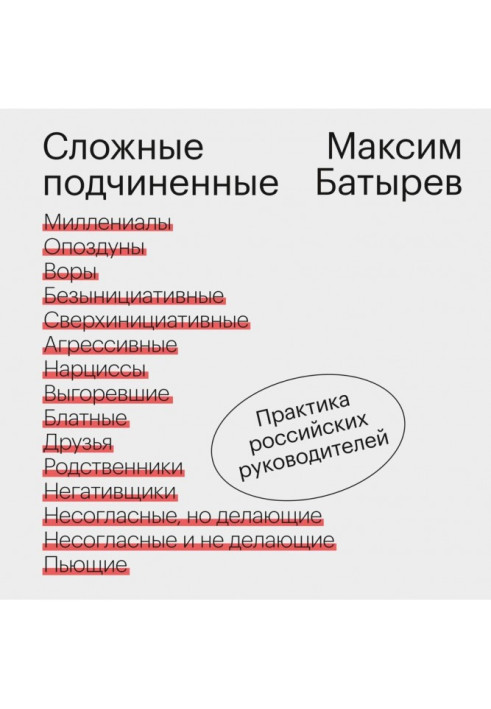 Сложные подчиненные

Максим Батырев

Миллениалы
Опоздуны
Воры
Безынициативные
Сверхинициативные
Агрессивные
Нарциссы
Выгоревшие
Блатные
Друзья
Родственники
Негативщики
Несогласные, но делающие
Несогласные и не делающие
Пьющие

Практика российских руководителей